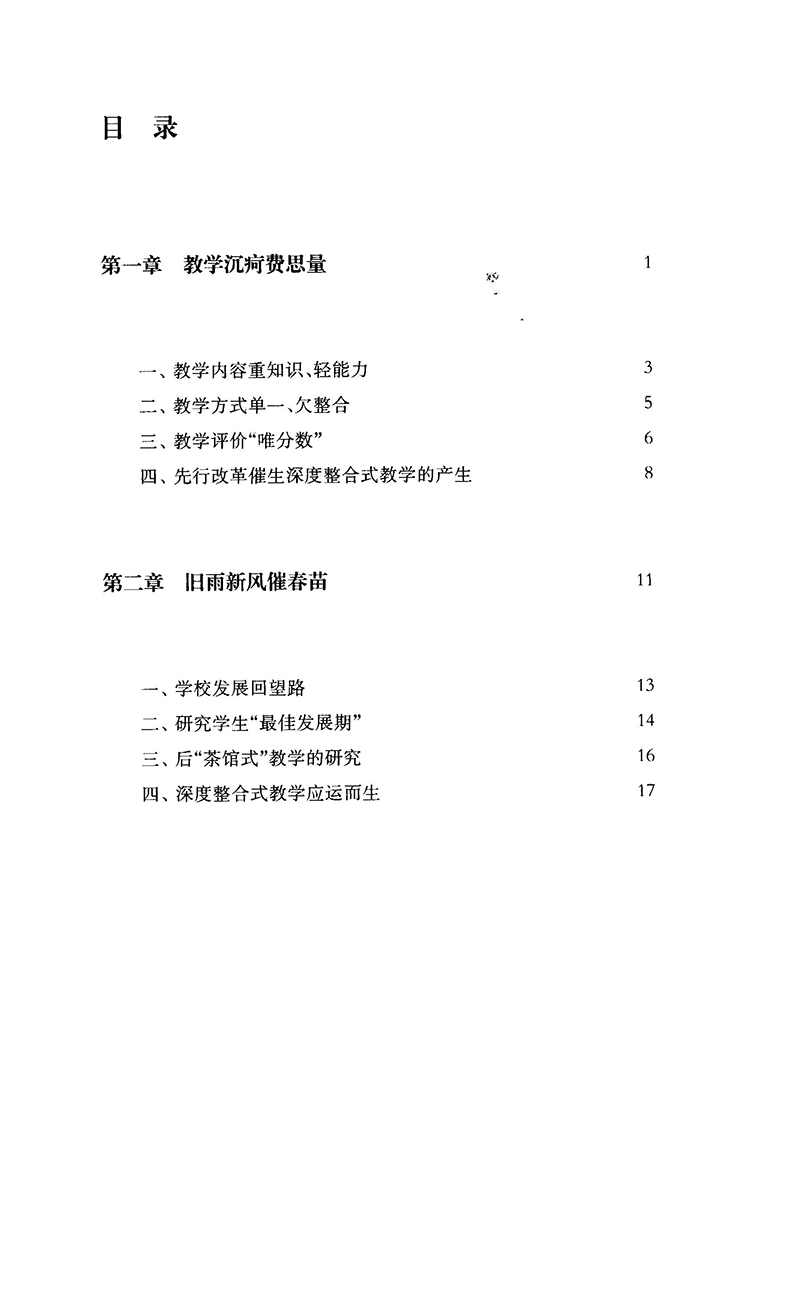 目 录

第一章 教学沉疴费思量 1

一、教学内容重知识、轻能力 3
二、教学方式单一、欠整合 5
三、教学评价“唯分数” 6
四、先行改革催生深度整合式教学的产生 8

第二章 旧雨新风催春苗 11

一、学校发展回望路 13
二、研究学生“最佳发展期” 14
三、后“茶馆式”教学的研究 16
四、深度整合式教学应运而生 17